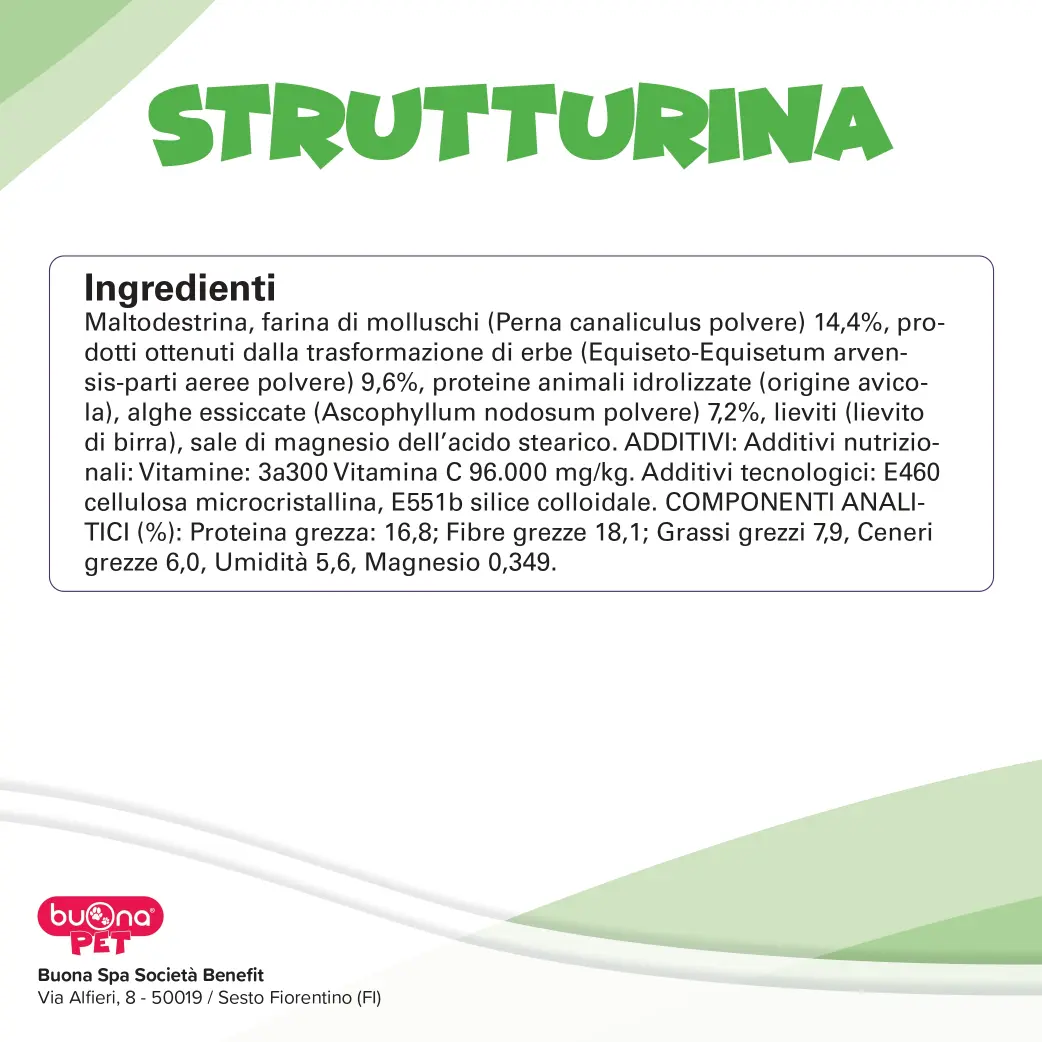 STRUTTURINA

Ingredienti
Maltodestrina, farina di molluschi (Perna canaliculus polvere) 14,4%, prodotti ottenuti dalla trasformazione di erbe (Equiseto-Equisetum arvensis-parti aeree polvere) 9,6%, proteine animali idrolizzate (origine avicola), alghe essiccate (Ascophyllum nodosum polvere) 7,2%, lieviti (lievito di birra), sale di magnesio dell'acido stearico. ADDITIVI: Additivi nutrizionali: Vitamine: 3a300 Vitamina C 96.000 mg/kg. Additivi tecnologici: E460 cellulosa microcristallina, E551b silice colloidale. COMPONENTI ANALITICI (%): Proteina grezza: 16,8; Fibre grezze 18,1; Grassi grezzi 7,9, Ceneri grezze 6,0, Umidità 5,6, Magnesio 0,349.

buona PET

Buona Spa Società Benefit
Via Alfieri, 8 - 50019 / Sesto Fiorentino (FI)